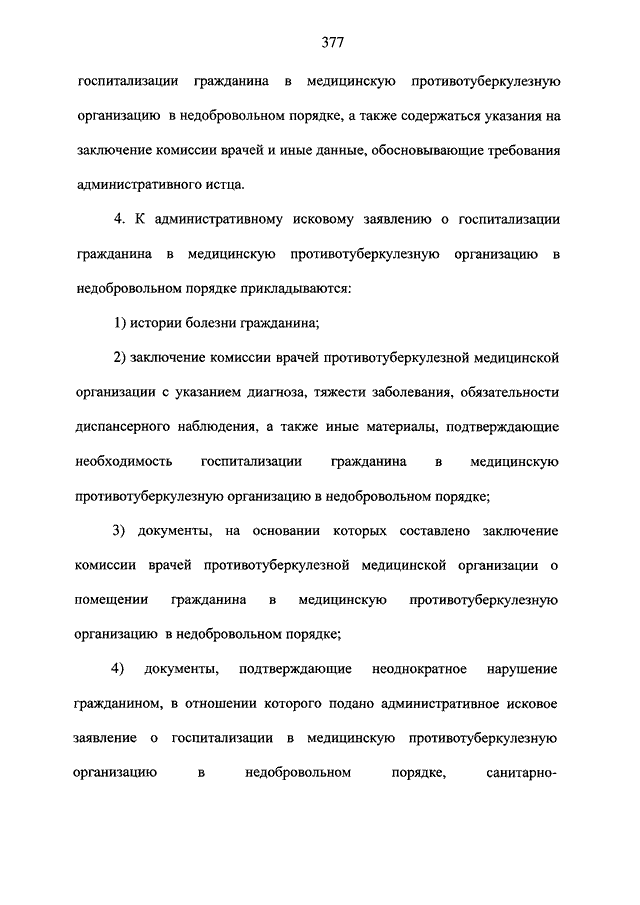 377

госпитализации гражданина в медицинскую противотуберкулезную организацию в недобровольном порядке, а также содержаться указания на заключение комиссии врачей и иные данные, обосновывающие требования административного истца.

4. К административному исковому заявлению о госпитализации гражданина в медицинскую противотуберкулезную организацию в недобровольном порядке прикладываются:

1) истории болезни гражданина;

2) заключение комиссии врачей противотуберкулезной медицинской организации с указанием диагноза, тяжести заболевания, обязательности диспансерного наблюдения, а также иные материалы, подтверждающие необходимость госпитализации гражданина в медицинскую противотуберкулезную организацию в недобровольном порядке;

3) документы, на основании которых составлено заключение комиссии врачей противотуберкулезной медицинской организации о помещении гражданина в медицинскую противотуберкулезную организацию в недобровольном порядке;

4) документы, подтверждающие неоднократное нарушение гражданином, в отношении которого подано административное исковое заявление о госпитализации в медицинскую противотуберкулезную организацию в недобровольном порядке, санитарно-